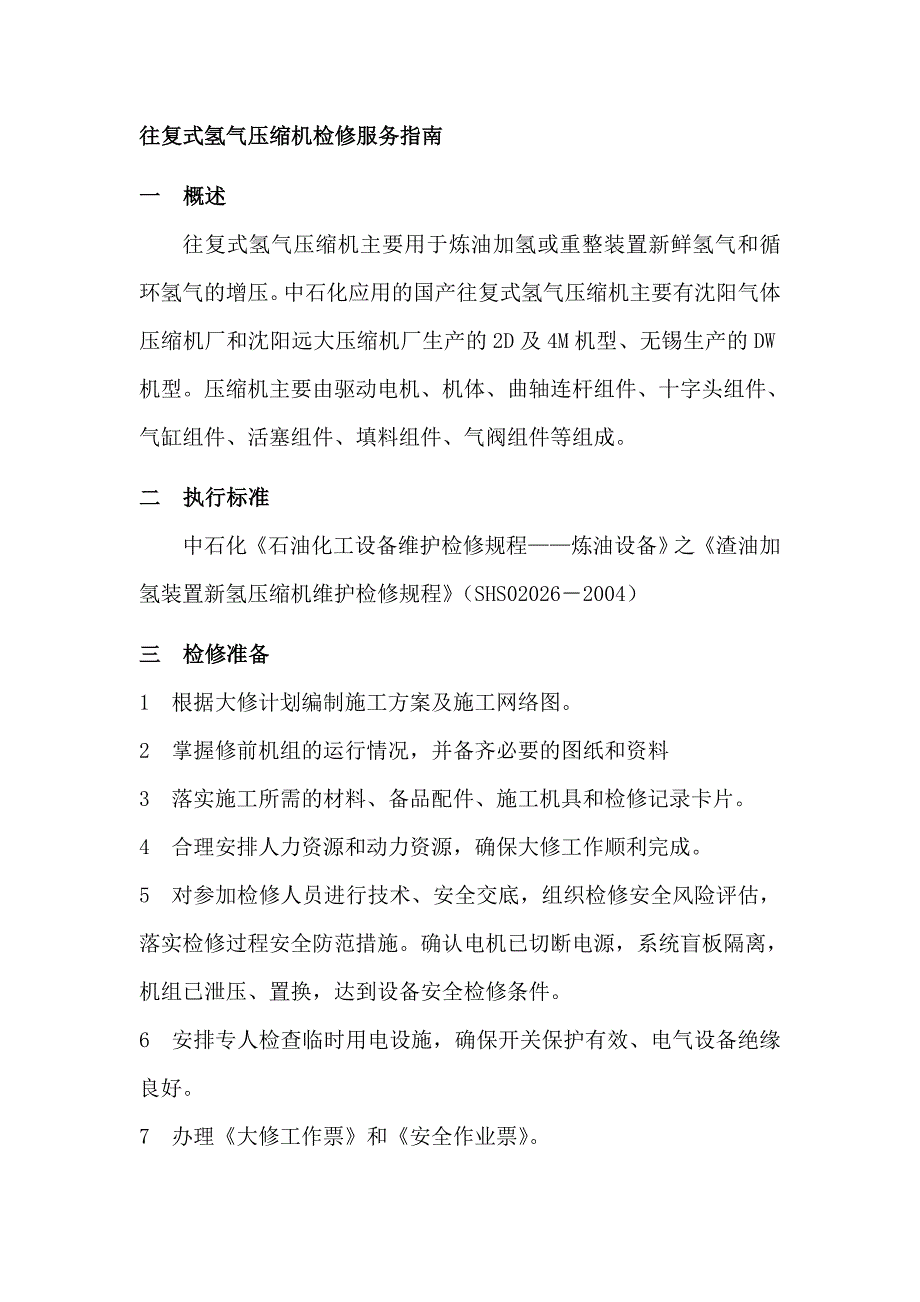 往复式氢气压缩机检修服务指南

一　概述

往复式氢气压缩机主要用于炼油加氢或重整装置新鲜氢气和循环氢气的增压。中石化应用的国产往复式氢气压缩机主要有沈阳气体压缩机厂和沈阳远大压缩机厂生产的2D及4M机型、无锡生产的DW机型。压缩机主要由驱动电机、机体、曲轴连杆组件、十字头组件、气缸组件、活塞组件、填料组件、气阀组件等组成。

二　执行标准

中石化《石油化工设备维护检修规程——炼油设备》之《渣油加氢装置新氢压缩机维护检修规程》（SHS02026－2004）

三　检修准备

1　根据大修计划编制施工方案及施工网络图。

2　掌握修前机组的运行情况，并备齐必要的图纸和资料

3　落实施工所需的材料、备品配件、施工机具和检修记录卡片。

4　合理安排人力资源和动力资源，确保大修工作顺利完成。

5　对参加检修人员进行技术、安全交底，组织检修安全风险评估，落实检修过程安全防范措施。确认电机已切断电源，系统盲板隔离，机组已泄压、置换，达到设备安全检修条件。

6　安排专人检查临时用电设施，确保开关保护有效、电气设备绝缘良好。

7　办理《大修工作票》和《安全作业票》。